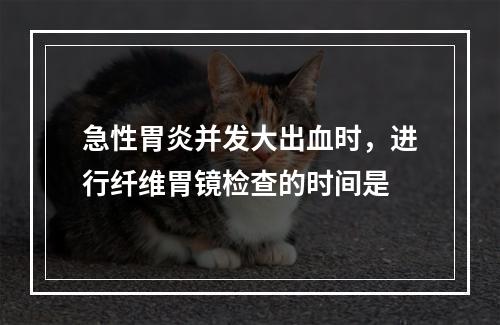 急性胃炎并发大出血时，进行纤维胃镜检查的时间是